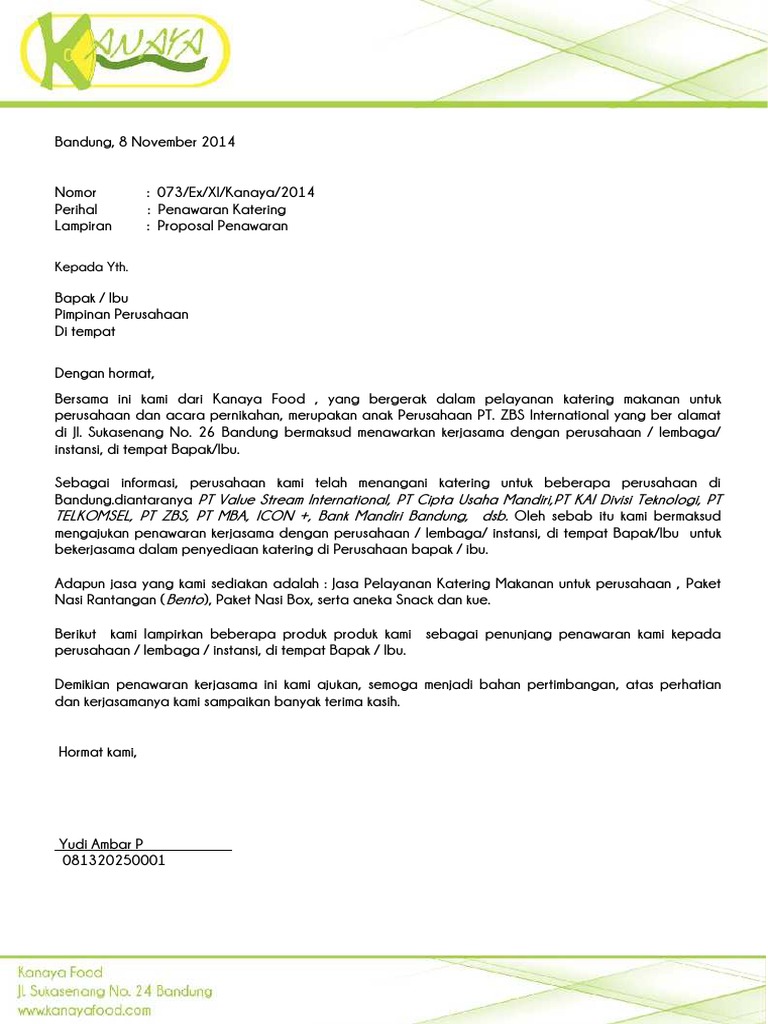 KANAYA

Bandung, 8 November 2014

Nomor : 073/Ex/XI/Kanaya/2014
Perihal : Penawaran Katering
Lampiran : Proposal Penawaran

Kepada Yth.

Bapak / Ibu
Pimpinan Perusahaan
Di tempat

Dengan hormat,

Bersama ini kami dari Kanaya Food , yang bergerak dalam pelayanan katering makanan untuk perusahaan dan acara pernikahan, merupakan anak Perusahaan PT. ZBS International yang ber alamat di Jl. Sukasenang No. 26 Bandung bermaksud menawarkan kerjasama dengan perusahaan / lembaga/ instansi, di tempat Bapak/Ibu.

Sebagai informasi, perusahaan kami telah menangani katering untuk beberapa perusahaan di Bandung.diantaranya PT Value Stream International, PT Cipta Usaha Mandiri,PT KAI Divisi Teknologi, PT TELKOMSEL, PT ZBS, PT MBA, ICON +, Bank Mandiri Bandung, dsb. Oleh sebab itu kami bermaksud mengajukan penawaran kerjasama dengan perusahaan / lembaga/ instansi, di tempat Bapak/Ibu untuk bekerjasama dalam penyediaan katering di Perusahaan bapak / ibu.

Adapun jasa yang kami sediakan adalah : Jasa Pelayanan Katering Makanan untuk perusahaan , Paket Nasi Rantangan (Bento), Paket Nasi Box, serta aneka Snack dan kue.

Berikut kami lampirkan beberapa produk produk kami sebagai penunjang penawaran kami kepada perusahaan / lembaga / instansi, di tempat Bapak / Ibu.

Demikian penawaran kerjasama ini kami ajukan, semoga menjadi bahan pertimbangan, atas perhatian dan kerjasamanya kami sampaikan banyak terima kasih.

Hormat kami,

Yudi Ambar P
081320250001

Kanaya Food
Jl. Sukasenang No. 24 Bandung
www.kanayafood.com